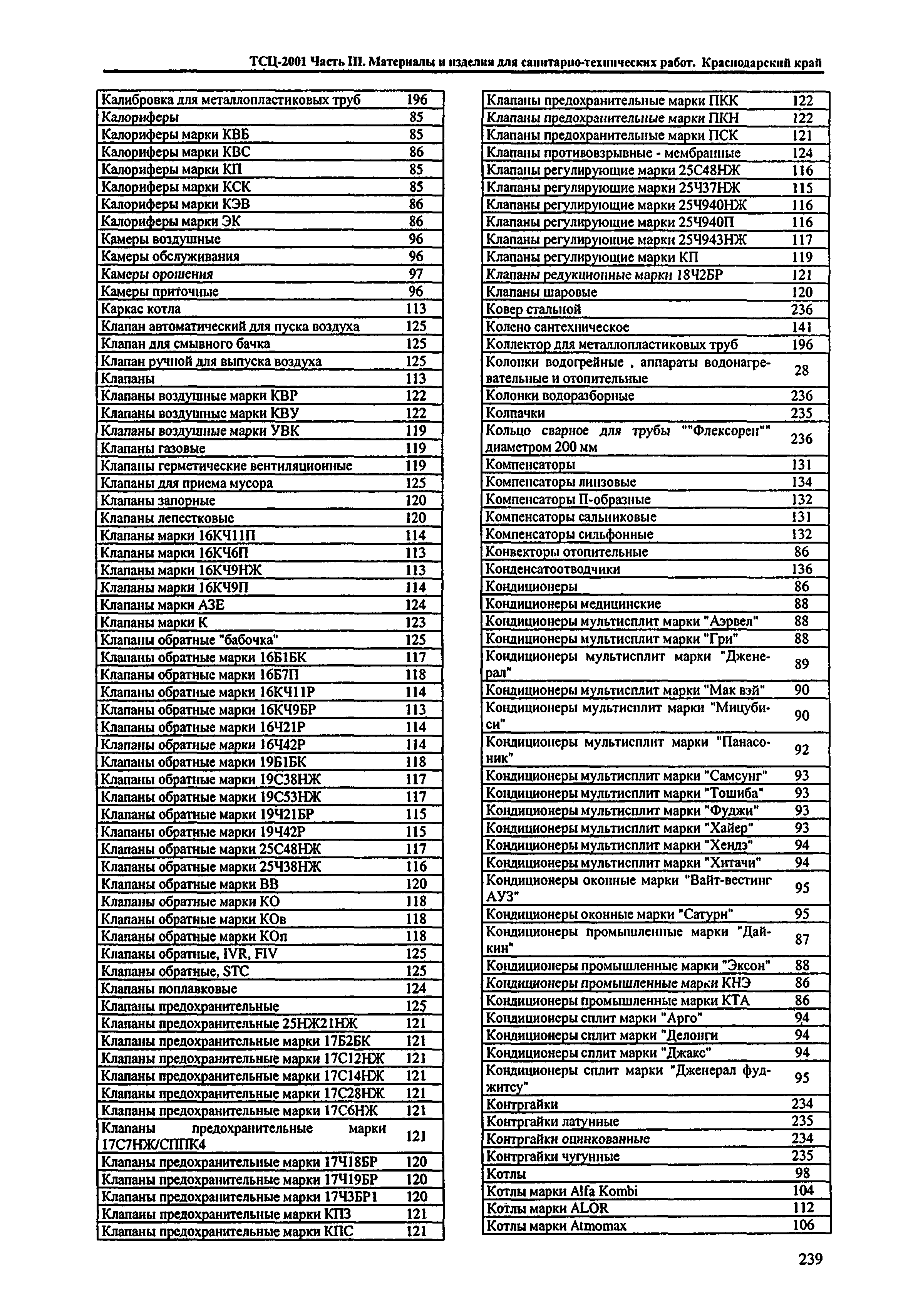 ТСЦ-2001 Часть III. Материалы и изделия для санитарно-технических работ. Краснодарский край

| | |
|---|---|
| Калибровка для металлопластиковых труб | 196 |
| Калориферы | 85 |
| Калориферы марки КВБ | 85 |
| Калориферы марки КВС | 86 |
| Калориферы марки КП | 85 |
| Калориферы марки КСК | 85 |
| Калориферы марки КЭВ | 86 |
| Калориферы марки ЭК | 86 |
| Камеры воздушные | 96 |
| Камеры обслуживания | 96 |
| Камеры орошения | 97 |
| Камеры приточные | 96 |
| Каркас котла | 113 |
| Клапан автоматический для пуска воздуха | 125 |
| Клапан для смывного бачка | 125 |
| Клапан ручной для выпуска воздуха | 125 |
| Клапаны | 113 |
| Клапаны воздушные марки КВР | 122 |
| Клапаны воздушные марки КВУ | 122 |
| Клапаны воздушные марки УВК | 119 |
| Клапаны газовые | 119 |
| Клапаны герметические вентиляционные | 119 |
| Клапаны для приема мусора | 125 |
| Клапаны запорные | 120 |
| Клапаны лепестковые | 120 |
| Клапаны марки 16КЧ11П | 114 |
| Клапаны марки 16КЧ6П | 113 |
| Клапаны марки 16КЧ9НЖ | 113 |
| Клапаны марки 16КЧ9П | 114 |
| Клапаны марки АЗЕ | 124 |
| Клапаны марки К | 123 |
| Клапаны обратные "бабочка" | 125 |
| Клапаны обратные марки 16Б1БК | 117 |
| Клапаны обратные марки 16Б7П | 118 |
| Клапаны обратные марки 16КЧ11Р | 114 |
| Клапаны обратные марки 16КЧ9БР | 113 |
| Клапаны обратные марки 16Ч21Р | 114 |
| Клапаны обратные марки 16Ч42Р | 114 |
| Клапаны обратные марки 19Б1БК | 118 |
| Клапаны обратные марки 19С38НЖ | 117 |
| Клапаны обратные марки 19С53НЖ | 117 |
| Клапаны обратные марки 19Ч21БР | 115 |
| Клапаны обратные марки 19Ч42Р | 115 |
| Клапаны обратные марки 25С48НЖ | 117 |
| Клапаны обратные марки 25Ч38НЖ | 116 |
| Клапаны обратные марки ВВ | 120 |
| Клапаны обратные марки КО | 118 |
| Клапаны обратные марки КОв | 118 |
| Клапаны обратные марки КОп | 118 |
| Клапаны обратные, IVR, FIV | 125 |
| Клапаны обратные, STC | 125 |
| Клапаны поплавковые | 124 |
| Клапаны предохранительные | 125 |
| Клапаны предохранительные 25НЖ21НЖ | 121 |
| Клапаны предохранительные марки 17Б2БК | 121 |
| Клапаны предохранительные марки 17С12НЖ | 121 |
| Клапаны предохранительные марки 17С14НЖ | 121 |
| Клапаны предохранительные марки 17С28НЖ | 121 |
| Клапаны предохранительные марки 17С6НЖ | 121 |
| Клапаны предохранительные марки 17С7НЖ/СППК4 | 121 |
| Клапаны предохранительные марки 17Ч18БР | 120 |
| Клапаны предохранительные марки 17Ч19БР | 120 |
| Клапаны предохранительные марки 17Ч3БР1 | 120 |
| Клапаны предохранительные марки КПЗ | 121 |
| Клапаны предохранительные марки КПС | 121 |

| | |
|---|---|
| Клапаны предохранительные марки ПКК | 122 |
| Клапаны предохранительные марки ПКН | 122 |
| Клапаны предохранительные марки ПСК | 121 |
| Клапаны противовзрывные - мембранные | 124 |
| Клапаны регулирующие марки 25С48НЖ | 116 |
| Клапаны регулирующие марки 25Ч37НЖ | 115 |
| Клапаны регулирующие марки 25Ч940НЖ | 116 |
| Клапаны регулирующие марки 25Ч940П | 116 |
| Клапаны регулирующие марки 25Ч943НЖ | 117 |
| Клапаны регулирующие марки КП | 119 |
| Клапаны редукционные марки 18Ч2БР | 121 |
| Клапаны шаровые | 120 |
| Ковер стальной | 236 |
| Колено сантехническое | 141 |
| Коллектор для металлопластиковых труб | 196 |
| Колонки водогрейные , аппараты водонагревательные и отопительные | 28 |
| Колонки водоразборные | 236 |
| Колпачки | 235 |
| Кольцо сварное для трубы ""Флексорен"" диаметром 200 мм | 236 |
| Компенсаторы | 131 |
| Компенсаторы линзовые | 134 |
| Компенсаторы П-образные | 132 |
| Компенсаторы сальниковые | 131 |
| Компенсаторы сильфонные | 132 |
| Конвекторы отопительные | 86 |
| Конденсатоотводчики | 136 |
| Кондиционеры | 86 |
| Кондиционеры медицинские | 88 |
| Кондиционеры мультисплит марки "Аэрвел" | 88 |
| Кондиционеры мультисплит марки "Гри" | 88 |
| Кондиционеры мультисплит марки "Дженерал" | 89 |
| Кондиционеры мультисплит марки "Мак вэй" | 90 |
| Кондиционеры мультисплит марки "Мицубиси" | 90 |
| Кондиционеры мультисплит марки "Панасоник" | 92 |
| Кондиционеры мультисплит марки "Самсунг" | 93 |
| Кондиционеры мультисплит марки "Тошиба" | 93 |
| Кондиционеры мультисплит марки "Фуджи" | 93 |
| Кондиционеры мультисплит марки "Хайер" | 93 |
| Кондиционеры мультисплит марки "Хендэ" | 94 |
| Кондиционеры мультисплит марки "Хитачи" | 94 |
| Кондиционеры оконные марки "Вайт-вестинг АУЗ" | 95 |
| Кондиционеры оконные марки "Сатурн" | 95 |
| Кондиционеры промышленные марки "Дайкин" | 87 |
| Кондиционеры промышленные марки "Эксон" | 88 |
| Кондиционеры промышленные марки КНЭ | 86 |
| Кондиционеры промышленные марки КТА | 86 |
| Кондиционеры сплит марки "Арго" | 94 |
| Кондиционеры сплит марки "Делонги | 94 |
| Кондиционеры сплит марки "Джакс" | 94 |
| Кондиционеры сплит марки "Дженерал фуджитсу" | 95 |
| Контргайки | 234 |
| Контргайки латунные | 235 |
| Контргайки оцинкованные | 234 |
| Контргайки чугунные | 235 |
| Котлы | 98 |
| Котлы марки Alfa Kombi | 104 |
| Котлы марки ALOR | 112 |
| Котлы марки Atmomax | 106 |

239